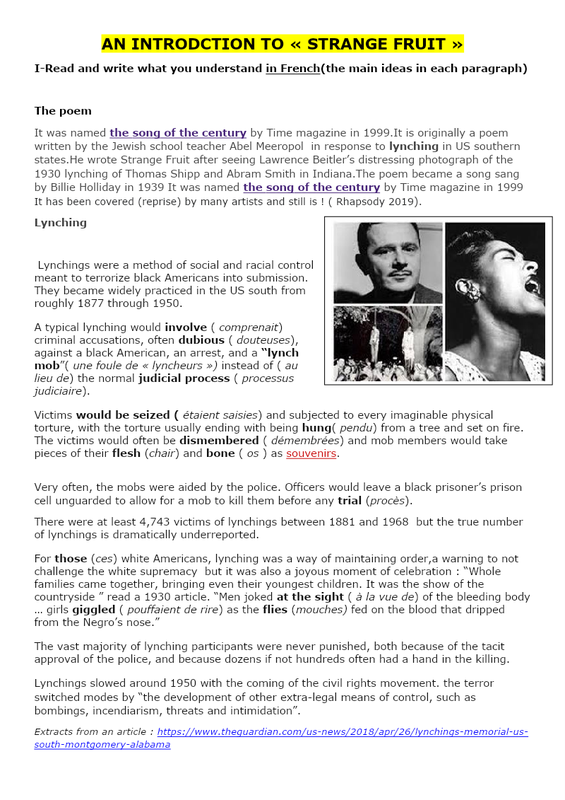 AN INTRODCTION TO « STRANGE FRUIT »

I-Read and write what you understand in French(the main ideas in each paragraph)

The poem

It was named the song of the century by Time magazine in 1999.It is originally a poem written by the Jewish school teacher Abel Meeropol in response to lynching in US southern states.He wrote Strange Fruit after seeing Lawrence Beitler's distressing photograph of the 1930 lynching of Thomas Shipp and Abram Smith in Indiana.The poem became a song sang by Billie Holliday in 1939 It was named the song of the century by Time magazine in 1999 It has been covered (reprise) by many artists and still is ! ( Rhapsody 2019).

Lynching

Lynchings were a method of social and racial control meant to terrorize black Americans into submission. They became widely practiced in the US south from roughly 1877 through 1950.

A typical lynching would involve ( comprenait) criminal accusations, often dubious ( douteuses), against a black American, an arrest, and a "lynch mob"( une foule de « lyncheurs ») instead of ( au lieu de) the normal judicial process ( processus judiciaire).

Victims would be seized ( étaient saisies) and subjected to every imaginable physical torture, with the torture usually ending with being hung( pendu) from a tree and set on fire. The victims would often be dismembered ( démembrées) and mob members would take pieces of their flesh (chair) and bone ( os ) as souvenirs.

Very often, the mobs were aided by the police. Officers would leave a black prisoner's prison cell unguarded to allow for a mob to kill them before any trial (procès).

There were at least 4,743 victims of lynchings between 1881 and 1968 but the true number of lynchings is dramatically underreported.

For those (ces) white Americans, lynching was a way of maintaining order,a warning to not challenge the white supremacy but it was also a joyous moment of celebration : "Whole families came together, bringing even their youngest children. It was the show of the countryside " read a 1930 article. "Men joked at the sight ( à la vue de) of the bleeding body … girls giggled ( pouffaient de rire) as the flies (mouches) fed on the blood that dripped from the Negro's nose."

The vast majority of lynching participants were never punished, both because of the tacit approval of the police, and because dozens if not hundreds often had a hand in the killing.

Lynchings slowed around 1950 with the coming of the civil rights movement. the terror switched modes by "the development of other extra-legal means of control, such as bombings, incendiarism, threats and intimidation".

Extracts from an article : https://www.theguardian.com/us-news/2018/apr/26/lynchings-memorial-us-south-montgomery-alabama